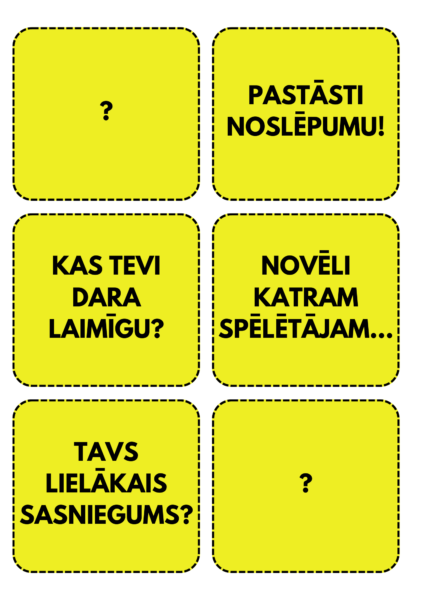 ?

PASTĀSTI
NOSLĒPUMU!

KAS TEVI
DARA
LAIMĪGU?

NOVĒLI
KATRAM
SPĒLĒTĀJAM...

TAVS
LIELĀKAIS
SASNIEGUMS?

?